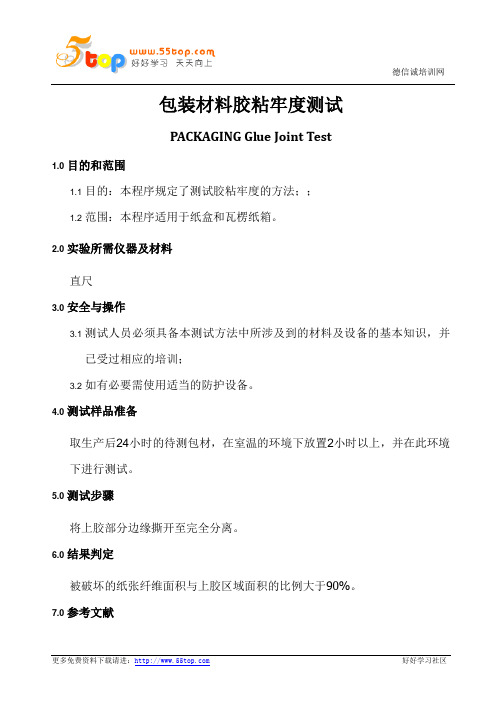 5top www.55top.com 好好学习 天天向上

德信诚培训网

包装材料胶粘牢度测试

PACKAGING Glue Joint Test

1.0 目的和范围

1.1 目的：本程序规定了测试胶粘牢度的方法：；

1.2 范围：本程序适用于纸盒和瓦楞纸箱。

2.0 实验所需仪器及材料

直尺

3.0 安全与操作

3.1 测试人员必须具备本测试方法中所涉及到的材料及设备的基本知识，并已受过相应的培训；

3.2 如有必要需使用适当的防护设备。

4.0 测试样品准备

取生产后24小时的待测包材，在室温的环境下放置2小时以上，并在此环境下进行测试。

5.0 测试步骤

将上胶部分边缘撕开至完全分离。

6.0 结果判定

被破坏的纸张纤维面积与上胶区域面积的比例大于90%。

7.0 参考文献

更多免费资料下载请进：http://www.55top.com

好好学习社区